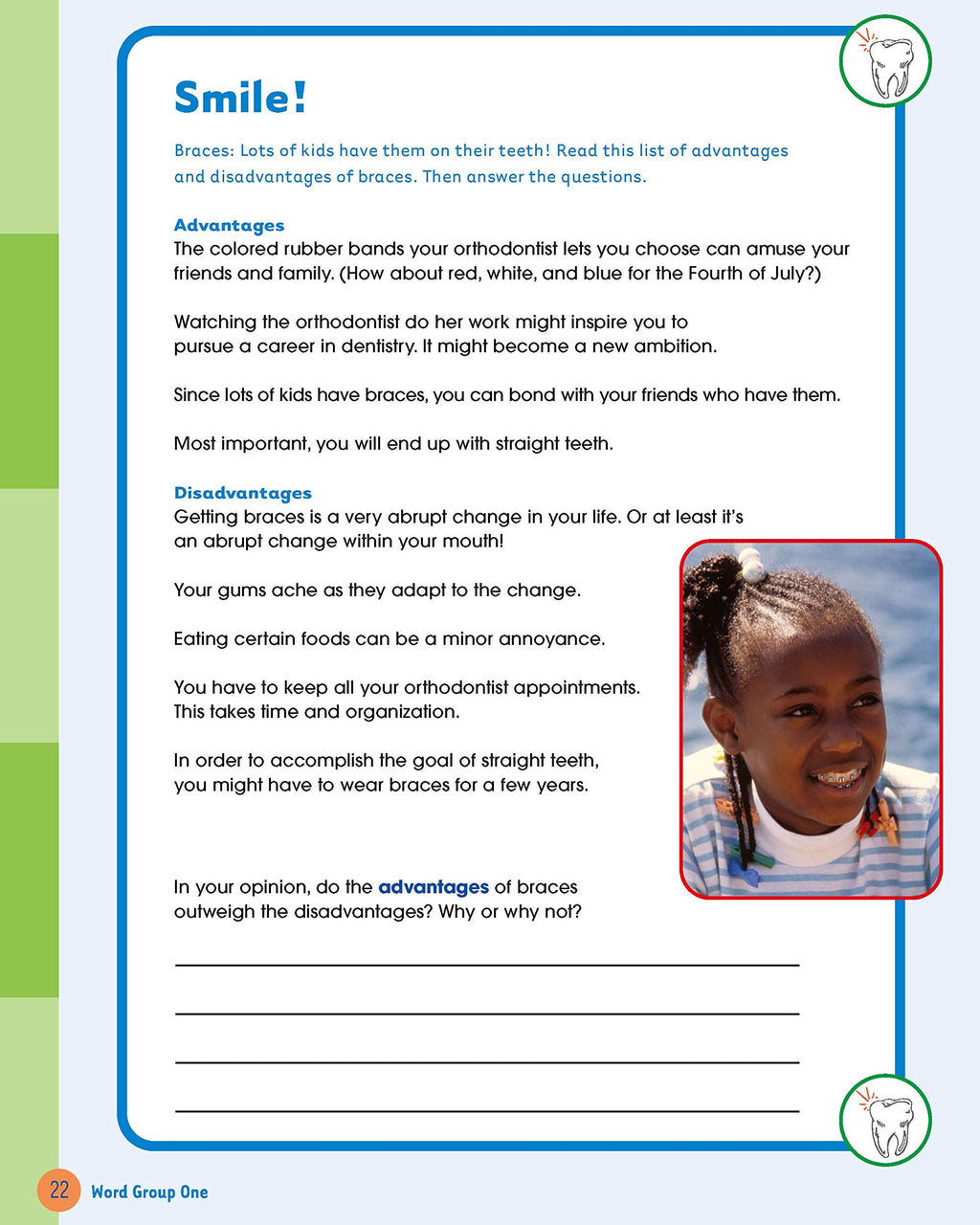 Smile!

Braces: Lots of kids have them on their teeth! Read this list of advantages and disadvantages of braces. Then answer the questions.

Advantages
The colored rubber bands your orthodontist lets you choose can amuse your friends and family. (How about red, white, and blue for the Fourth of July?)

Watching the orthodontist do her work might inspire you to pursue a career in dentistry. It might become a new ambition.

Since lots of kids have braces, you can bond with your friends who have them.

Most important, you will end up with straight teeth.

Disadvantages
Getting braces is a very abrupt change in your life. Or at least it's an abrupt change within your mouth!

Your gums ache as they adapt to the change.

Eating certain foods can be a minor annoyance.

You have to keep all your orthodontist appointments. This takes time and organization.

In order to accomplish the goal of straight teeth, you might have to wear braces for a few years.

In your opinion, do the advantages of braces outweigh the disadvantages? Why or why not?

22 Word Group One